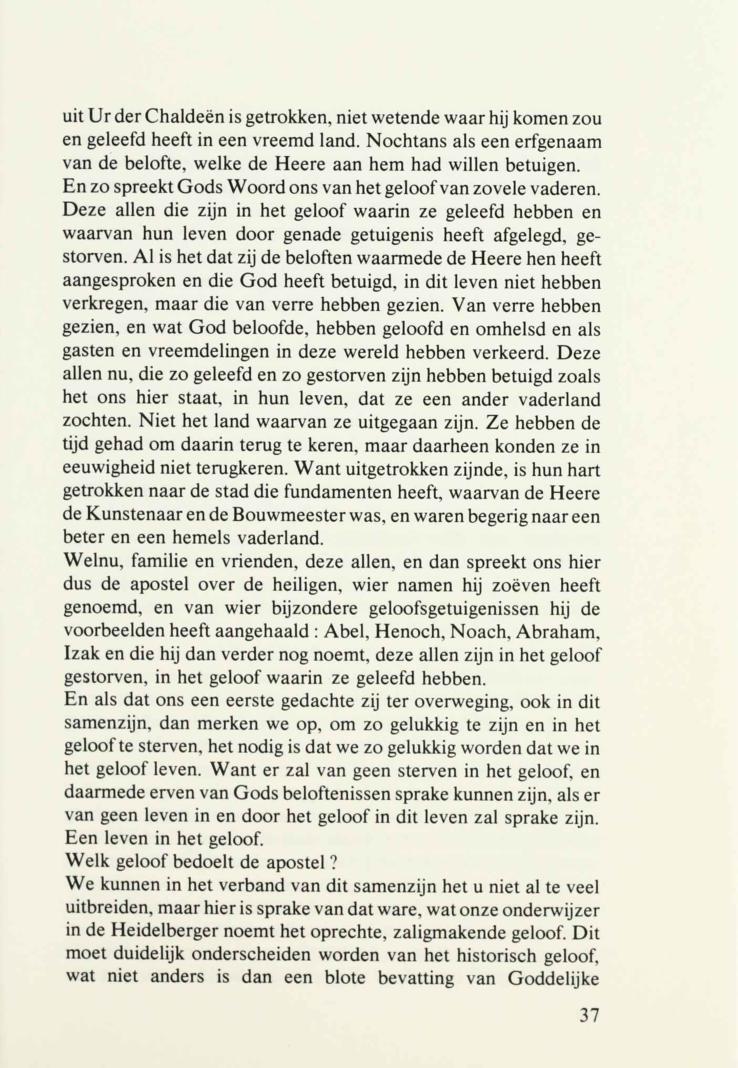 uit Ur der Chaldeën is getrokken, niet wetende waar hij komen zou en geleefd heeft in een vreemd land. Nochtans als een erfgenaam van de belofte, welke de Heere aan hem had willen betuigen.
En zo spreekt Gods Woord ons van het geloof van zovele vaderen. Deze allen die zijn in het geloof waarin ze geleefd hebben en waarvan hun leven door genade getuigenis heeft afgelegd, gestorven. Al is het dat zij de beloften waarmede de Heere hen heeft aangesproken en die God heeft betuigd, in dit leven niet hebben verkregen, maar die van verre hebben gezien. Van verre hebben gezien, en wat God beloofde, hebben geloofd en omhelsd en als gasten en vreemdelingen in deze wereld hebben verkeerd. Deze allen nu, die zo geleefd en zo gestorven zijn hebben betuigd zoals het ons hier staat, in hun leven, dat ze een ander vaderland zochten. Niet het land waarvan ze uitgegaan zijn. Ze hebben de tijd gehad om daarin terug te keren, maar daarheen konden ze in eeuwigheid niet terugkeren. Want uitgetrokken zijnde, is hun hart getrokken naar de stad die fundamenten heeft, waarvan de Heere de Kunstenaar en de Bouwmeester was, en waren begerig naar een beter en een hemels vaderland.
Welnu, familie en vrienden, deze allen, en dan spreekt ons hier dus de apostel over de heiligen, wier namen hij zoëven heeft genoemd, en van wier bijzondere geloofsgetuigenissen hij de voorbeelden heeft aangehaald : Abel, Henoch, Noach, Abraham, Izak en die hij dan verder nog noemt, deze allen zijn in het geloof gestorven, in het geloof waarin ze geleefd hebben.
En als dat ons een eerste gedachte zij ter overweging, ook in dit samenzijn, dan merken we op, om zo gelukkig te zijn en in het geloof te sterven, het nodig is dat we zo gelukkig worden dat we in het geloof leven. Want er zal van geen sterven in het geloof, en daarmede erven van Gods beloftenissen sprake kunnen zijn, als er van geen leven in en door het geloof in dit leven zal sprake zijn. Een leven in het geloof.
Welk geloof bedoelt de apostel ?
We kunnen in het verband van dit samenzijn het u niet al te veel uitbreiden, maar hier is sprake van dat ware, wat onze onderwijzer in de Heidelberger noemt het oprechte, zaligmakende geloof. Dit moet duidelijk onderscheiden worden van het historisch geloof, wat niet anders is dan een blote bevatting van Goddelijke

37